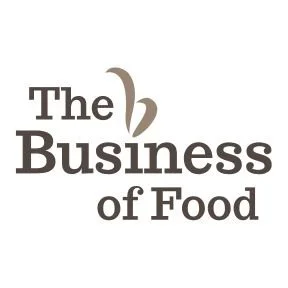 The
Business
of Food